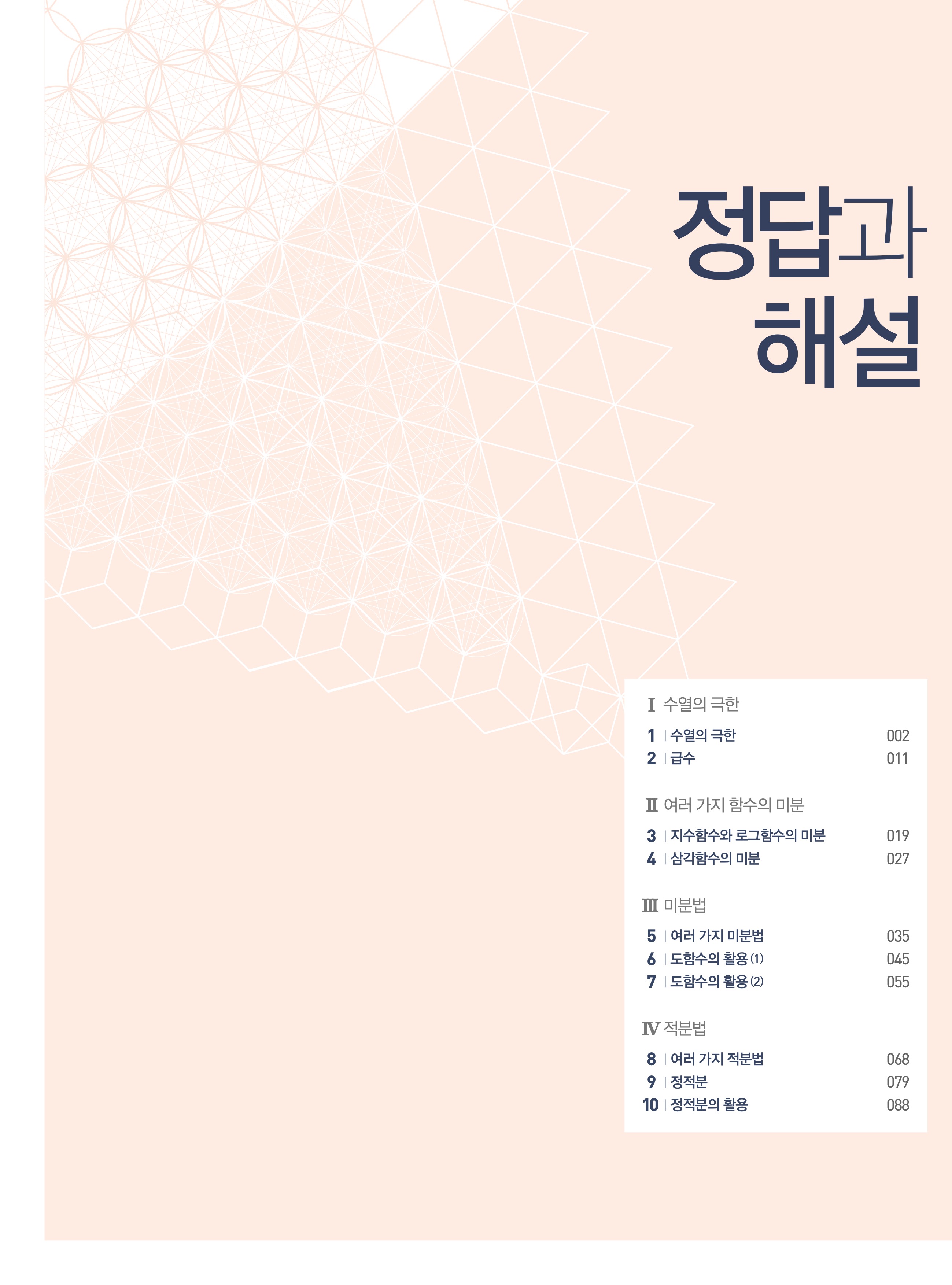 정답과
해설

Ⅰ 수열의 극한

1 | 수열의 극한 002
2 | 급수 011

Ⅱ 여러 가지 함수의 미분

3 | 지수함수와 로그함수의 미분 019
4 | 삼각함수의 미분 027

Ⅲ 미분법

5 | 여러 가지 미분법 035
6 | 도함수의 활용 (1) 045
7 | 도함수의 활용 (2) 055

Ⅳ 적분법

8 | 여러 가지 적분법 068
9 | 정적분 079
10 | 정적분의 활용 088